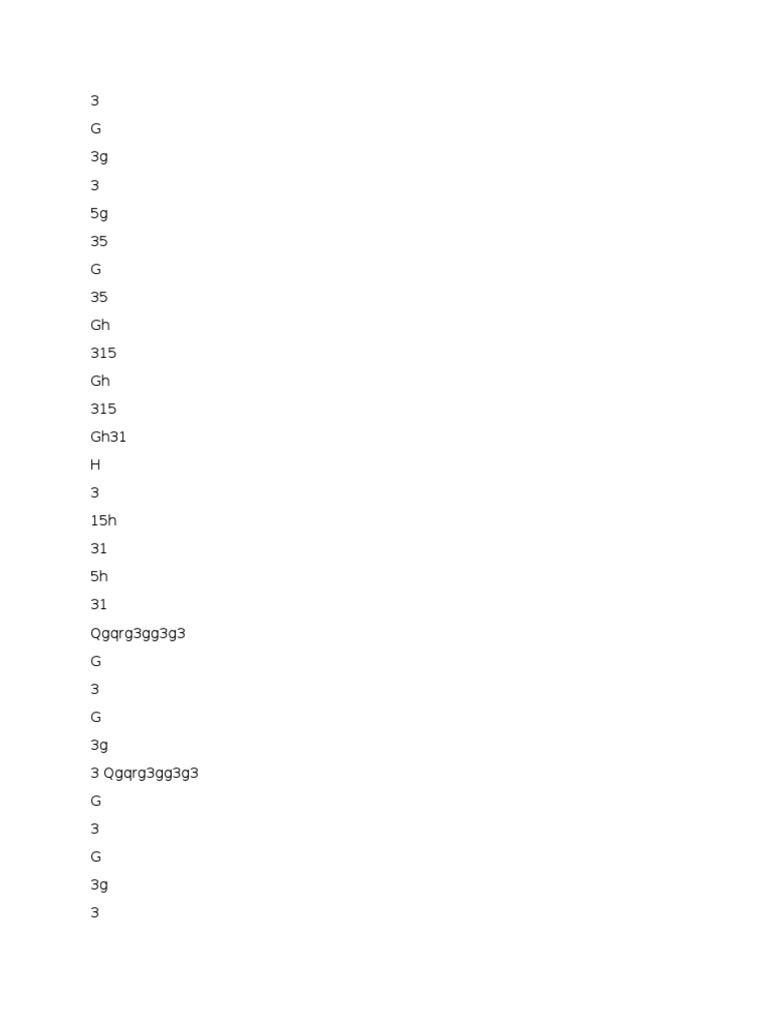 3
G
3g
3
5g
35
G
35
Gh
315
Gh
315
Gh31
H
3
15h
31
5h
31
Qgqrg3gg3g3
G
3
G
3g
3 Qgqrg3gg3g3
G
3
G
3g
3